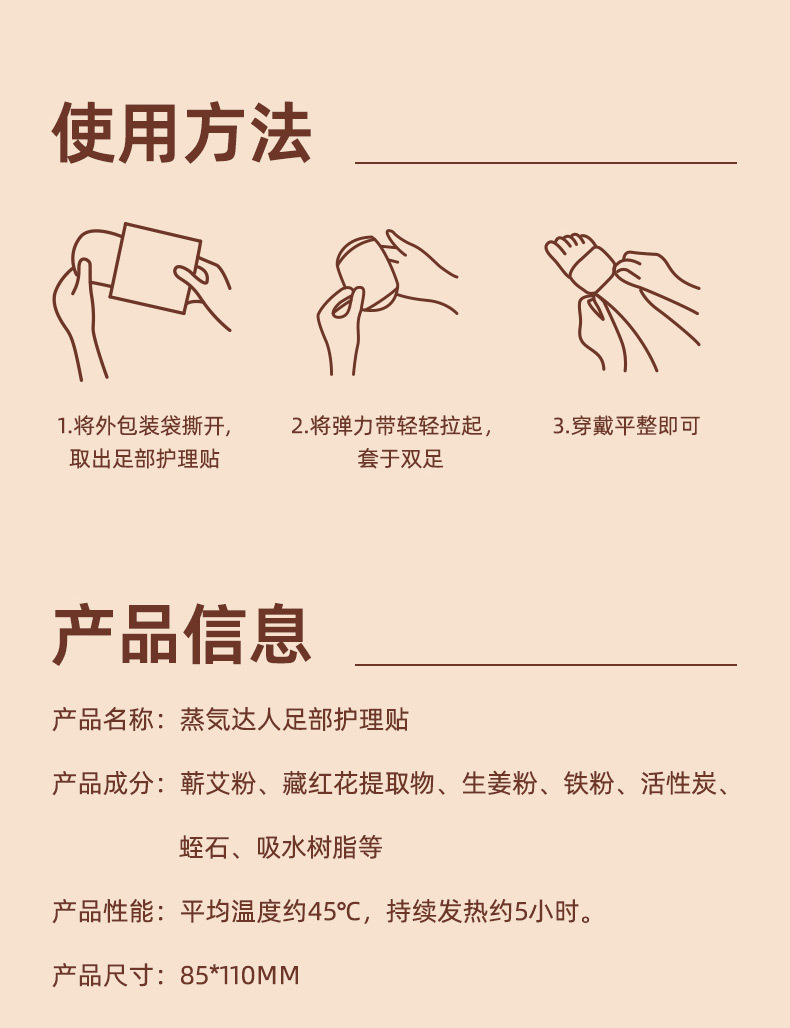 使用方法

1.将外包装袋撕开，取出足部护理贴

2.将弹力带轻轻拉起，套于双足

3.穿戴平整即可

产品信息

产品名称：蒸気达人足部护理贴

产品成分：蕲艾粉、藏红花提取物、生姜粉、铁粉、活性炭、蛭石、吸水树脂等

产品性能：平均温度约45℃，持续发热约5小时。

产品尺寸：85*110MM